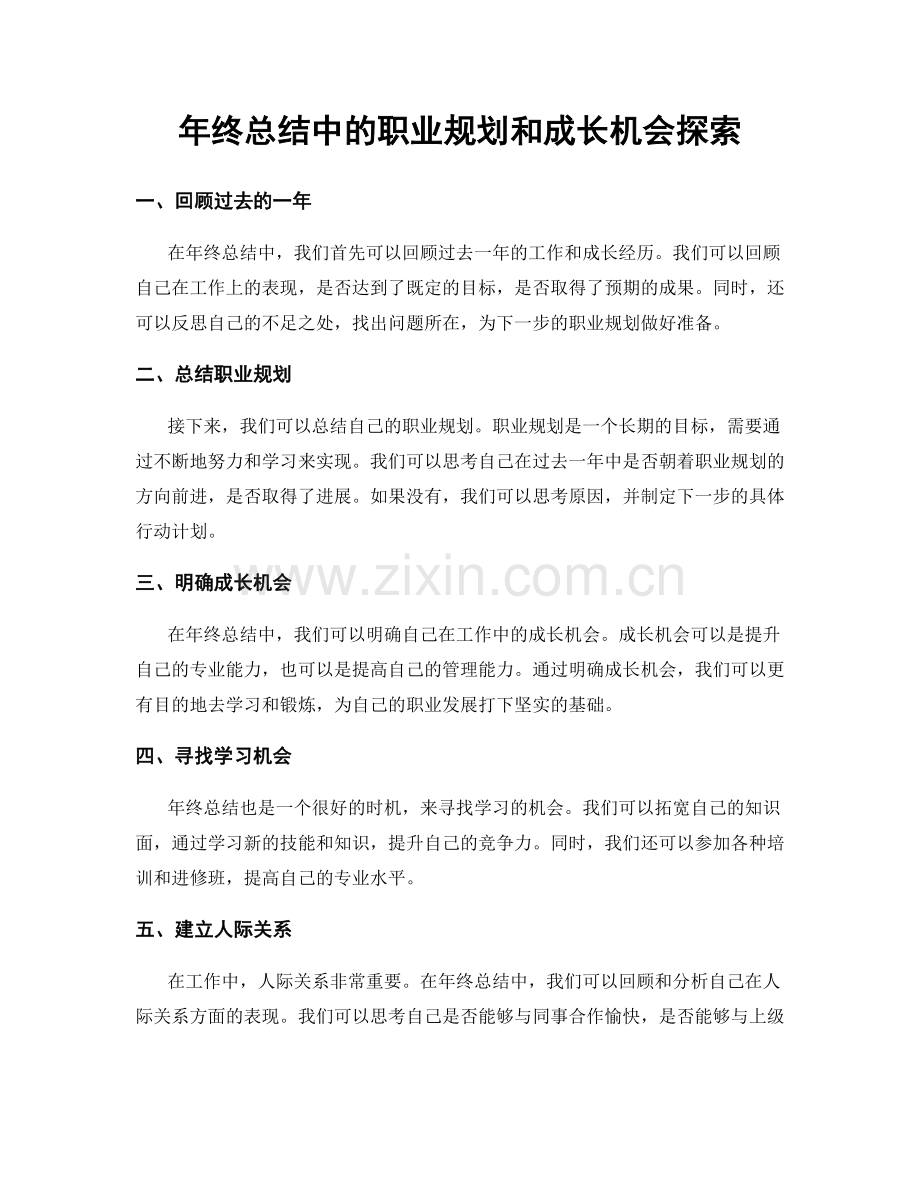 年终总结中的职业规划和成长机会探索

一、回顾过去的一年

在年终总结中，我们首先可以回顾过去一年的工作和成长经历。我们可以回顾自己在工作上的表现，是否达到了既定的目标，是否取得了预期的成果。同时，还可以反思自己的不足之处，找出问题所在，为下一步的职业规划做好准备。

二、总结职业规划

接下来，我们可以总结自己的职业规划。职业规划是一个长期的目标，需要通过不断地努力和学习来实现。我们可以思考自己在过去一年中是否朝着职业规划的方向前进，是否取得了进展。如果没有，我们可以思考原因，并制定下一步的具体行动计划。

三、明确成长机会

在年终总结中，我们可以明确自己在工作中的成长机会。成长机会可以是提升自己的专业能力，也可以是提高自己的管理能力。通过明确成长机会，我们可以更有目的地去学习和锻炼，为自己的职业发展打下坚实的基础。

四、寻找学习机会

年终总结也是一个很好的时机，来寻找学习的机会。我们可以拓宽自己的知识面，通过学习新的技能和知识，提升自己的竞争力。同时，我们还可以参加各种培训和进修班，提高自己的专业水平。

五、建立人际关系

在工作中，人际关系非常重要。在年终总结中，我们可以回顾和分析自己在人际关系方面的表现。我们可以思考自己是否能够与同事合作愉快，是否能够与上级

www.zixin.com.cn